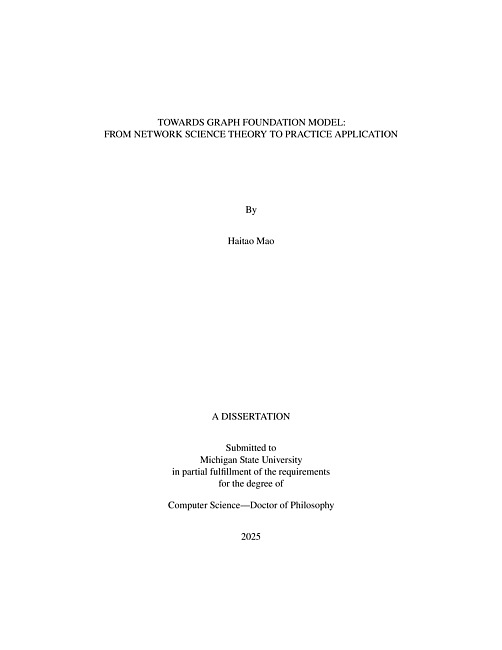 TOWARDS GRAPH FOUNDATION MODEL:
FROM NETWORK SCIENCE THEORY TO PRACTICE APPLICATION

By

Haitao Mao

A DISSERTATION

Submitted to
Michigan State University
in partial fulfillment of the requirements
for the degree of

Computer Science—Doctor of Philosophy

2025